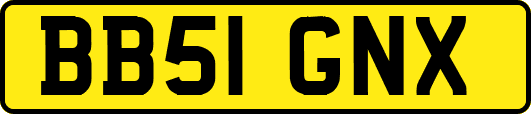 BB51 GNX